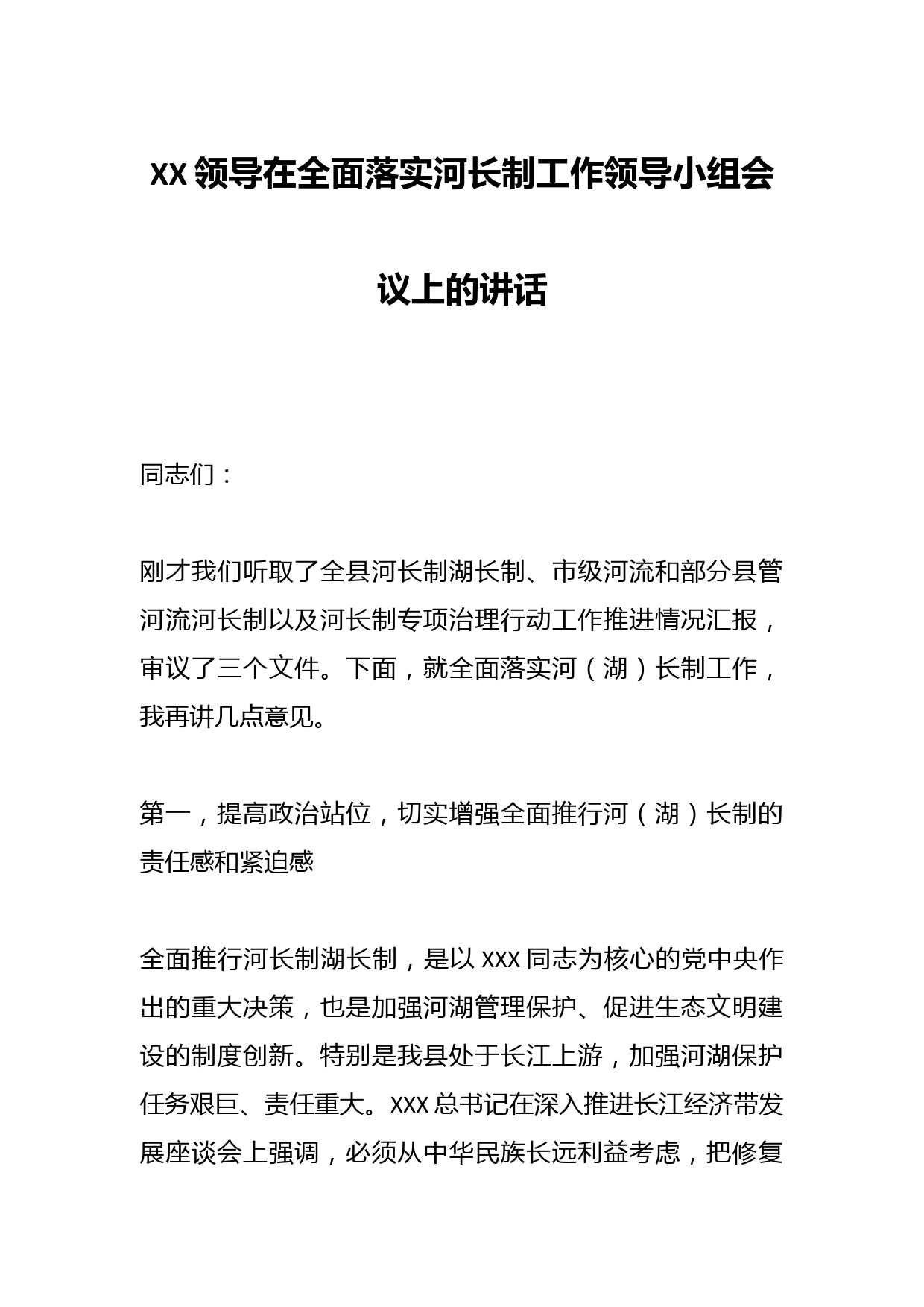 XX 领导在全面落实河长制工作领导小组会议上的讲话

同志们：

刚才我们听取了全县河长制湖长制、市级河流和部分县管河流河长制以及河长制专项治理行动工作推进情况汇报，审议了三个文件。下面，就全面落实河（湖）长制工作，我再讲几点意见。

第一，提高政治站位，切实增强全面推行河（湖）长制的责任感和紧迫感

全面推行河长制湖长制，是以 XXX 同志为核心的党中央作出的重大决策，也是加强河湖管理保护、促进生态文明建设的制度创新。特别是我县处于长江上游，加强河湖保护任务艰巨、责任重大。XXX 总书记在深入推进长江经济带发展座谈会上强调，必须从中华民族长远利益考虑，把修复